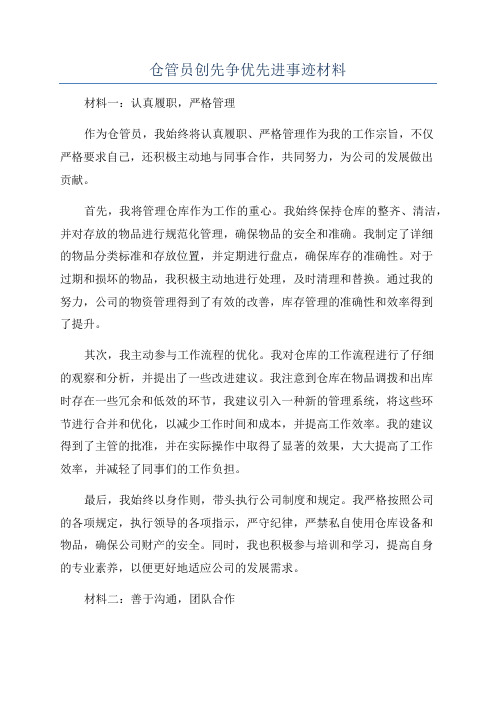 仓管员创先争优先进事迹材料

材料一：认真履职，严格管理

作为仓管员，我始终将认真履职、严格管理作为我的工作宗旨，不仅严格要求自己，还积极主动地与同事合作，共同努力，为公司的发展做出贡献。

首先，我将管理仓库作为工作的重心。我始终保持仓库的整齐、清洁，并对存放的物品进行规范化管理，确保物品的安全和准确。我制定了详细的物品分类标准和存放位置，并定期进行盘点，确保库存的准确性。对于过期和损坏的物品，我积极主动地进行处理，及时清理和替换。通过我的努力，公司的物资管理得到了有效的改善，库存管理的准确性和效率得到了提升。

其次，我主动参与工作流程的优化。我对仓库的工作流程进行了仔细的观察和分析，并提出了一些改进建议。我注意到仓库在物品调拨和出库时存在一些冗余和低效的环节，我建议引入一种新的管理系统，将这些环节进行合并和优化，以减少工作时间和成本，并提高工作效率。我的建议得到了主管的批准，并在实际操作中取得了显著的效果，大大提高了工作效率，并减轻了同事们的工作负担。

最后，我始终以身作则，带头执行公司制度和规定。我严格按照公司的各项规定，执行领导的各项指示，严守纪律，严禁私自使用仓库设备和物品，确保公司财产的安全。同时，我也积极参与培训和学习，提高自身的专业素养，以便更好地适应公司的发展需求。

材料二：善于沟通，团队合作